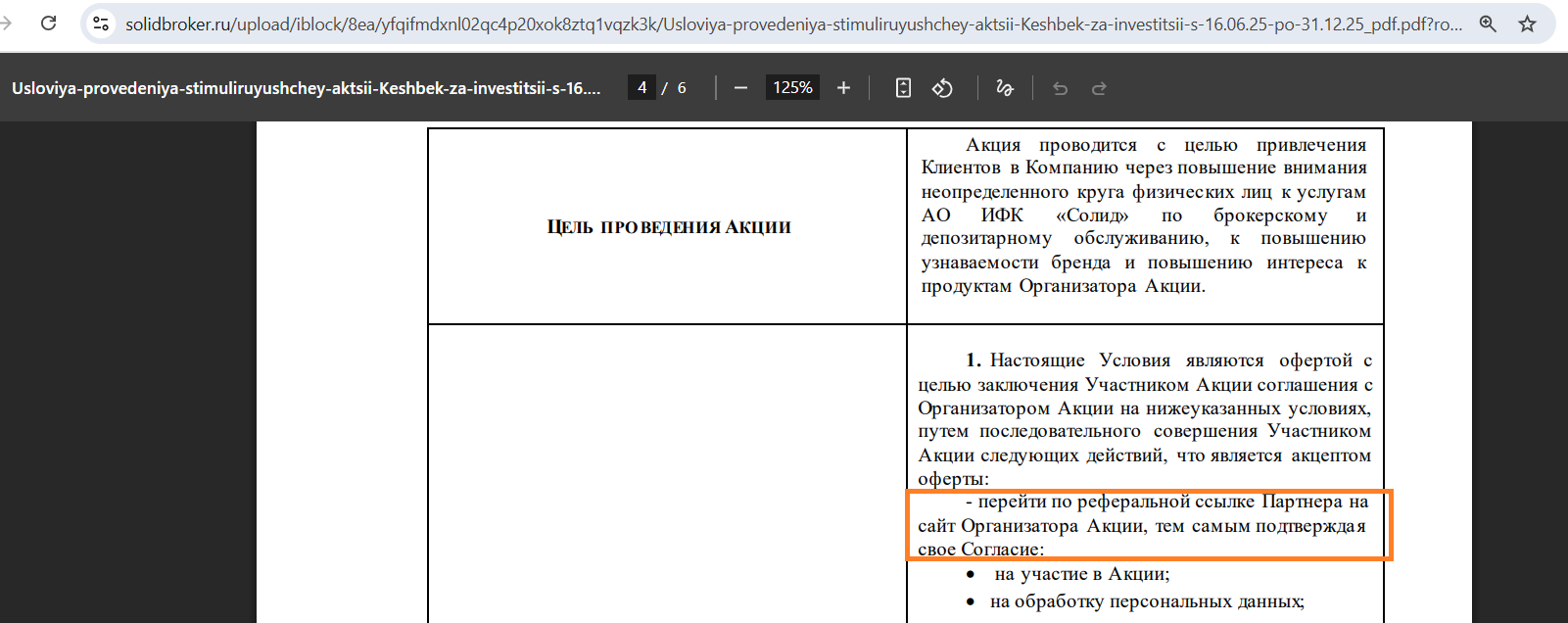 solidbroker.ru/upload/iblock/8ea/yfqifmdxnl02qc4p20xok8ztq1vqzk3k/Usloviya-provedeniya-stimuliruyushchey-aktsii-Keshbek-za-investitsii-s-16.06.25-po-31.12.25_pdf.pdf?ro...

Usloviya-provedeniya-stimuliruyushchey-aktsii-Keshbek-za-investitsii-s-16.... 4 / 6 125%

| ЦЕЛЬ ПРОВЕДЕНИЯ АКЦИИ | Акция проводится с целью привлечения Клиентов в Компанию через повышение внимания неопределенного круга физических лиц к услугам АО ИФК «Солид» по брокерскому и депозитарному обслуживанию, к повышению узнаваемости бренда и повышению интереса к продуктам Организатора Акции. |
|---|---|
| | **1.** Настоящие Условия являются офертой с целью заключения Участником Акции соглашения с Организатором Акции на нижеуказанных условиях, путем последовательного совершения Участником Акции следующих действий, что является акцептом оферты: - перейти по реферальной ссылке Партнера на сайт Организатора Акции, тем самым подтверждая свое Согласие: • на участие в Акции; • на обработку персональных данных; |